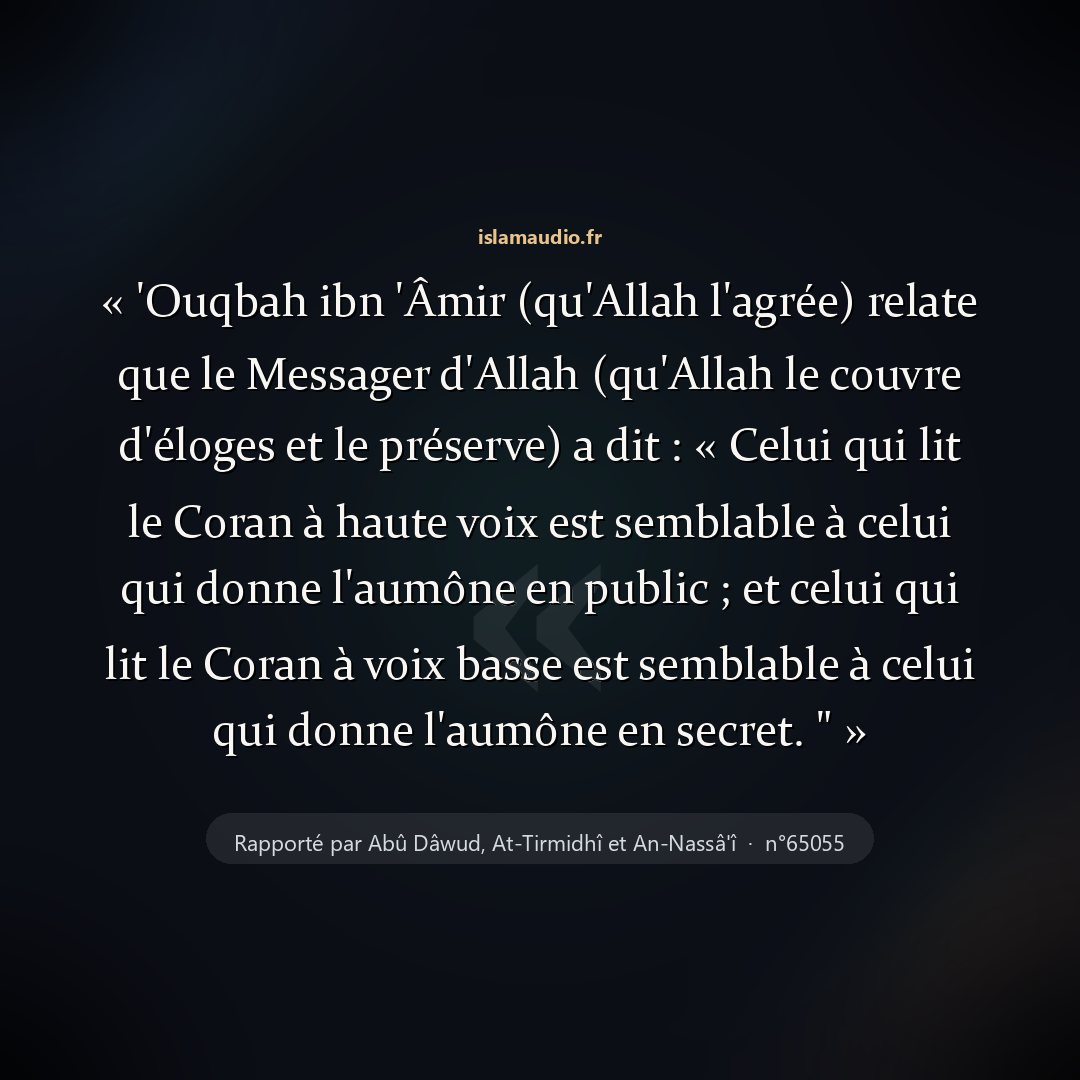 islamaudio.fr

« 'Ouqbah ibn 'Âmir (qu'Allah l'agrée) relate que le Messager d'Allah (qu'Allah le couvre d'éloges et le préserve) a dit : « Celui qui lit le Coran à haute voix est semblable à celui qui donne l'aumône en public ; et celui qui lit le Coran à voix basse est semblable à celui qui donne l'aumône en secret. " »

Rapporté par Abû Dâwud, At-Tirmidhî et An-Nassâ'î · n°65055